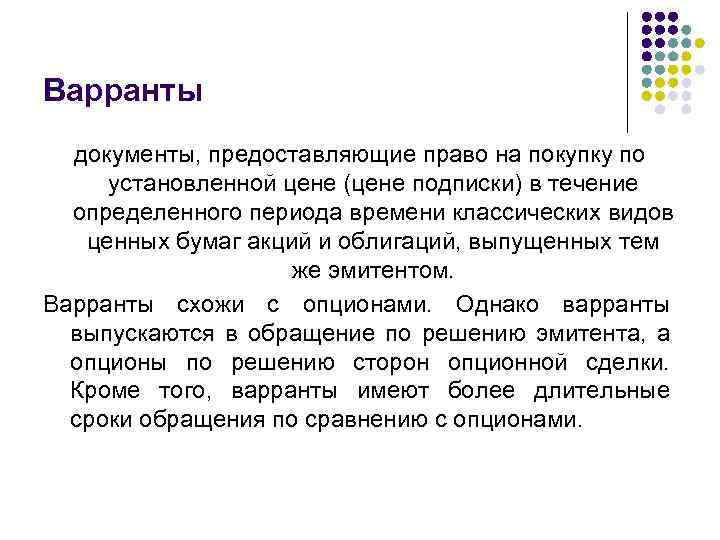 Варранты

документы, предоставляющие право на покупку по установленной цене (цене подписки) в течение определенного периода времени классических видов ценных бумаг акций и облигаций, выпущенных тем же эмитентом.

Варранты схожи с опционами. Однако варранты выпускаются в обращение по решению эмитента, а опционы по решению сторон опционной сделки. Кроме того, варранты имеют более длительные сроки обращения по сравнению с опционами.